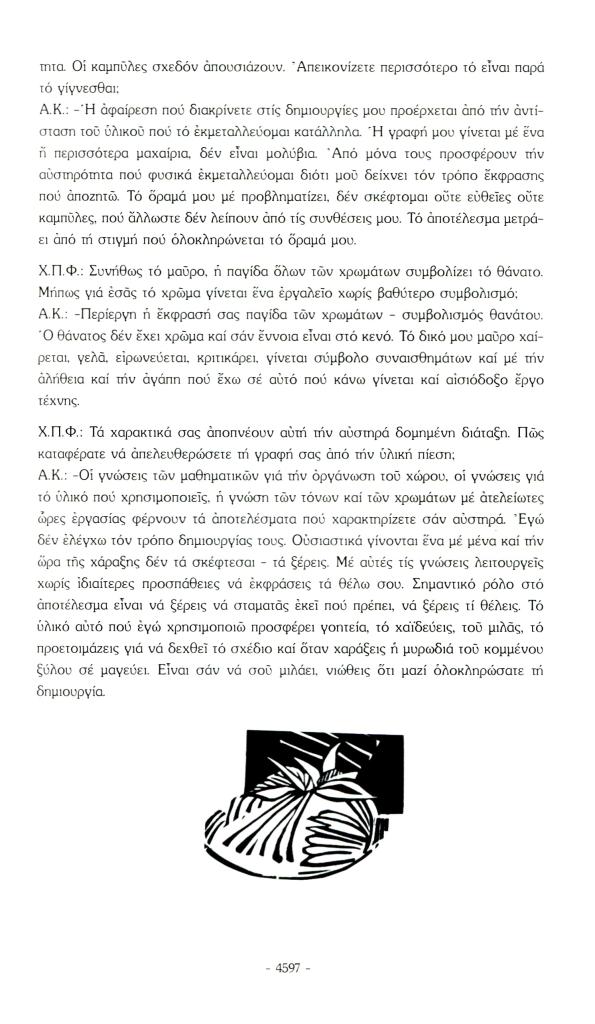 τητα. Οἱ καμπῦλες σχεδόν ἀπουσιάζουν. Ἀπεικονίζετε περισσότερο τό εἶναι παρά τό γίγνεσθαι;

Α.Κ.: -Ἡ ἀφαίρεση πού διακρίνετε στίς δημιουργίες μου προέρχεται ἀπό τήν ἀντίσταση τοῦ ὑλικοῦ πού τό ἐκμεταλλεύομαι κατάλληλα. Ἡ γραφή μου γίνεται μέ ἕνα ἤ περισσότερα μαχαίρια, δέν εἶναι μολύβια. Ἀπό μόνα τους προσφέρουν τήν αὐστηρότητα πού φυσικά ἐκμεταλλεύομαι διότι μοῦ δείχνει τόν τρόπο ἔκφρασης πού ἀποζητῶ. Τό ὅραμά μου μέ προβληματίζει, δέν σκέφτομαι οὔτε εὐθεῖες οὔτε καμπῦλες, πού ἄλλωστε δέν λείπουν ἀπό τίς συνθέσεις μου. Τό ἀποτέλεσμα μετράει ἀπό τή στιγμή πού ὁλοκληρώνεται τό ὅραμά μου.

Χ.Π.Φ.: Συνήθως τό μαῦρο, ἡ παγίδα ὅλων τῶν χρωμάτων συμβολίζει τό θάνατο. Μήπως γιά ἐσᾶς τό χρῶμα γίνεται ἕνα ἐργαλεῖο χωρίς βαθύτερο συμβολισμό;

Α.Κ.: -Περίεργη ἡ ἔκφρασή σας παγίδα τῶν χρωμάτων - συμβολισμός θανάτου. Ὁ θάνατος δέν ἔχει χρῶμα καί σάν ἔννοια εἶναι στό κενό. Τό δικό μου μαῦρο χαίρεται, γελᾶ, εἰρωνεύεται, κριτικάρει, γίνεται σύμβολο συναισθημάτων καί μέ τήν ἀλήθεια καί τήν ἀγάπη πού ἔχω σέ αὐτό πού κάνω γίνεται καί αἰσιόδοξο ἔργο τέχνης.

Χ.Π.Φ.: Τά χαρακτικά σας ἀποπνέουν αὐτή τήν αὐστηρά δομημένη διάταξη. Πῶς καταφέρατε νά ἀπελευθερώσετε τή γραφή σας ἀπό τήν ὑλική πίεση;

Α.Κ.: -Οἱ γνώσεις τῶν μαθηματικῶν γιά τήν ὀργάνωση τοῦ χώρου, οἱ γνώσεις γιά τό ὑλικό πού χρησιμοποιεῖς, ἡ γνώση τῶν τόνων καί τῶν χρωμάτων μέ ἀτελείωτες ὧρες ἐργασίας φέρνουν τά ἀποτελέσματα πού χαρακτηρίζετε σάν αὐστηρά. Ἐγώ δέν ἐλέγχω τόν τρόπο δημιουργίας τους. Οὐσιαστικά γίνονται ἕνα μέ μένα καί τήν ὥρα τῆς χάραξης δέν τά σκέφτεσαι - τά ξέρεις. Μέ αὐτές τίς γνώσεις λειτουργεῖς χωρίς ἰδιαίτερες προσπάθειες νά ἐκφράσεις τά θέλω σου. Σημαντικό ρόλο στό ἀποτέλεσμα εἶναι νά ξέρεις νά σταματᾶς ἐκεῖ πού πρέπει, νά ξέρεις τί θέλεις. Τό ὑλικό αὐτό πού ἐγώ χρησιμοποιῶ προσφέρει γοητεία, τό χαϊδεύεις, τοῦ μιλᾶς, τό προετοιμάζεις γιά νά δεχθεῖ τό σχέδιο καί ὅταν χαράξεις ἡ μυρωδιά τοῦ κομμένου ξύλου σέ μαγεύει. Εἶναι σάν νά σοῦ μιλάει, νιώθεις ὅτι μαζί ὁλοκληρώσατε τή δημιουργία.

- 4597 -